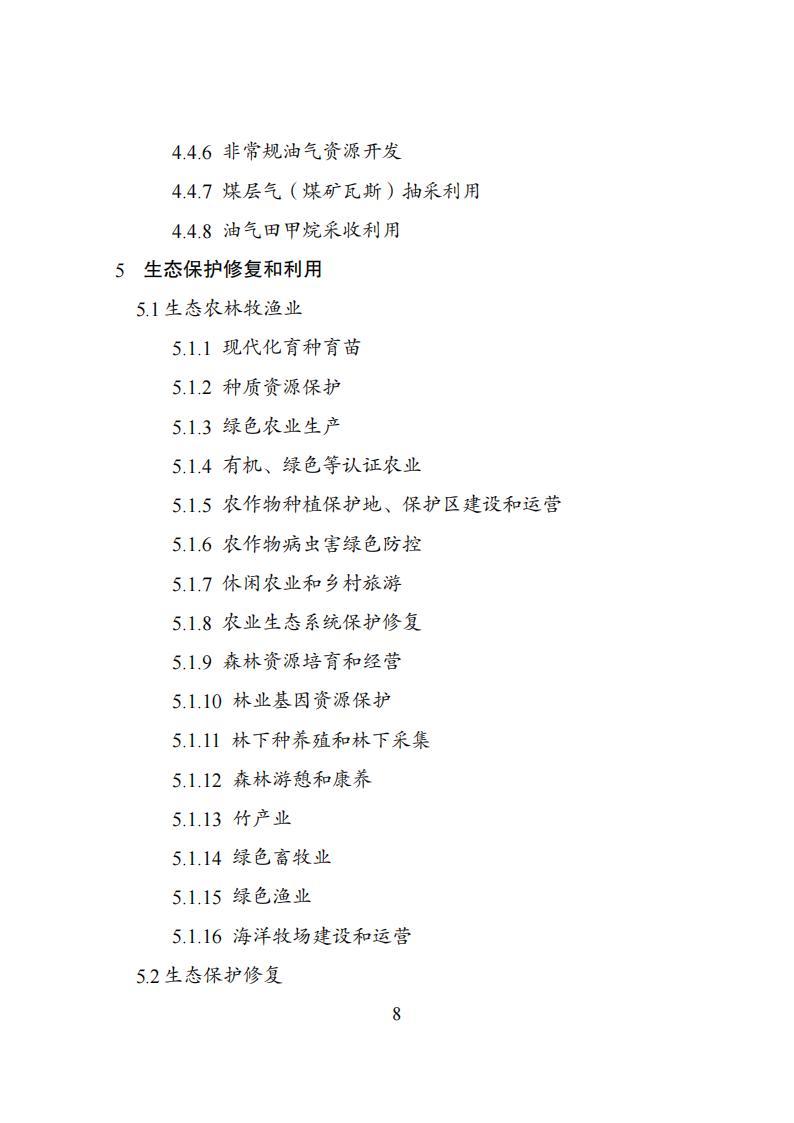 4.4.6 非常规油气资源开发

4.4.7 煤层气（煤矿瓦斯）抽采利用

4.4.8 油气田甲烷采收利用

5 生态保护修复和利用

5.1 生态农林牧渔业

5.1.1 现代化育种育苗

5.1.2 种质资源保护

5.1.3 绿色农业生产

5.1.4 有机、绿色等认证农业

5.1.5 农作物种植保护地、保护区建设和运营

5.1.6 农作物病虫害绿色防控

5.1.7 休闲农业和乡村旅游

5.1.8 农业生态系统保护修复

5.1.9 森林资源培育和经营

5.1.10 林业基因资源保护

5.1.11 林下种养殖和林下采集

5.1.12 森林游憩和康养

5.1.13 竹产业

5.1.14 绿色畜牧业

5.1.15 绿色渔业

5.1.16 海洋牧场建设和运营

5.2 生态保护修复

8